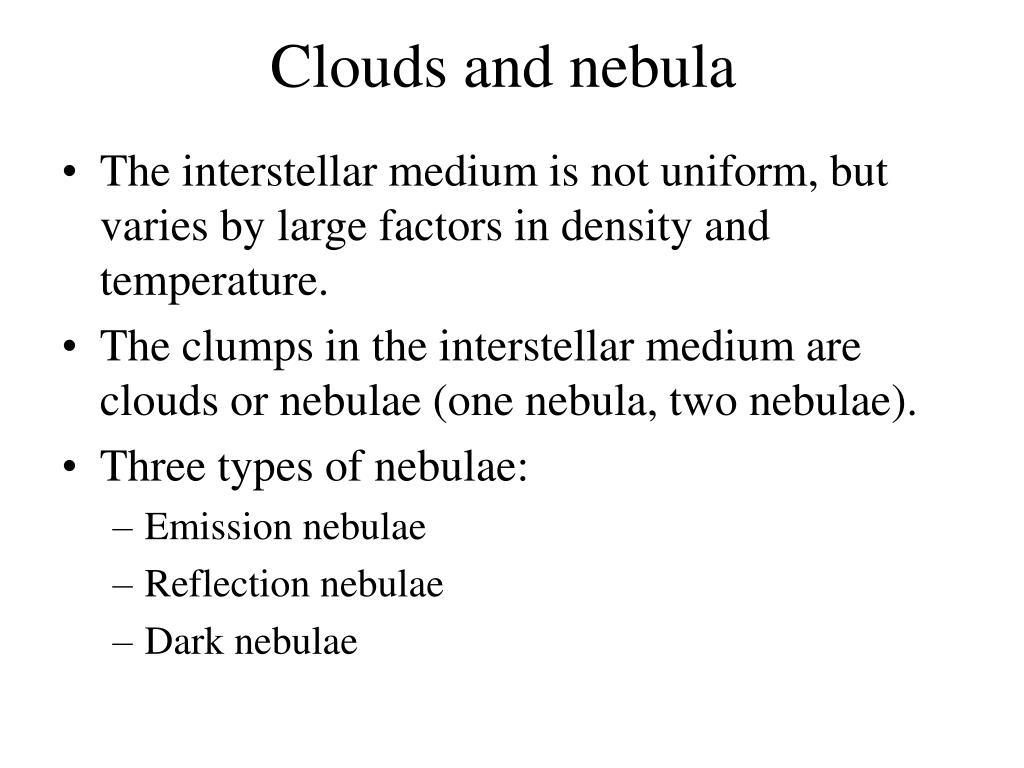 Clouds and nebula

• The interstellar medium is not uniform, but varies by large factors in density and temperature.
• The clumps in the interstellar medium are clouds or nebulae (one nebula, two nebulae).
• Three types of nebulae:
– Emission nebulae
– Reflection nebulae
– Dark nebulae